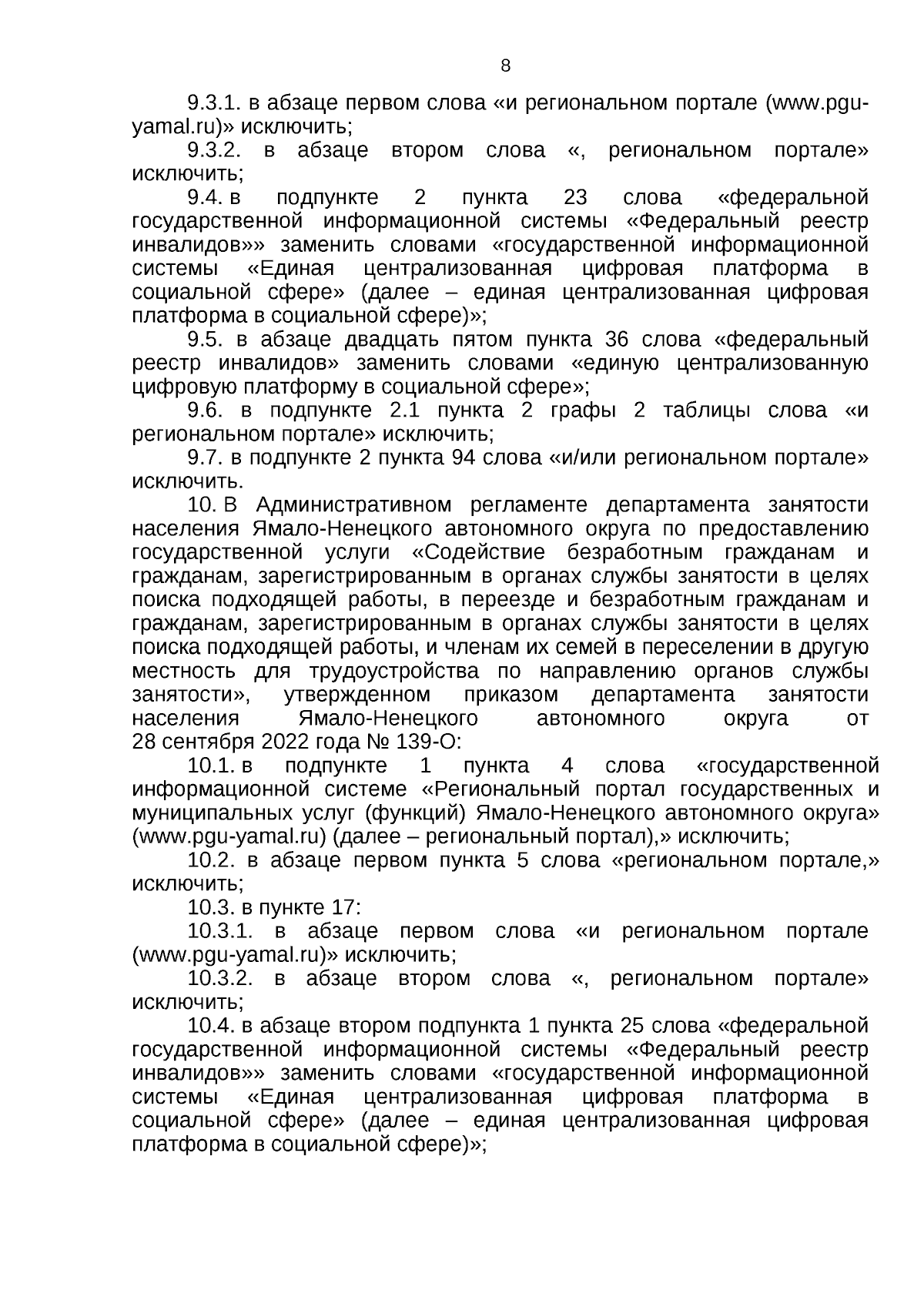 8

9.3.1. в абзаце первом слова «и региональном портале (www.pgu-yamal.ru)» исключить;

9.3.2. в абзаце втором слова «, региональном портале» исключить;

9.4. в подпункте 2 пункта 23 слова «федеральной государственной информационной системы «Федеральный реестр инвалидов»» заменить словами «государственной информационной системы «Единая централизованная цифровая платформа в социальной сфере» (далее – единая централизованная цифровая платформа в социальной сфере)»;

9.5. в абзаце двадцать пятом пункта 36 слова «федеральный реестр инвалидов» заменить словами «единую централизованную цифровую платформу в социальной сфере»;

9.6. в подпункте 2.1 пункта 2 графы 2 таблицы слова «и региональном портале» исключить;

9.7. в подпункте 2 пункта 94 слова «и/или региональном портале» исключить.

10. В Административном регламенте департамента занятости населения Ямало-Ненецкого автономного округа по предоставлению государственной услуги «Содействие безработным гражданам и гражданам, зарегистрированным в органах службы занятости в целях поиска подходящей работы, в переезде и безработным гражданам и гражданам, зарегистрированным в органах службы занятости в целях поиска подходящей работы, и членам их семей в переселении в другую местность для трудоустройства по направлению органов службы занятости», утвержденном приказом департамента занятости населения Ямало-Ненецкого автономного округа от 28 сентября 2022 года № 139-О:

10.1. в подпункте 1 пункта 4 слова «государственной информационной системе «Региональный портал государственных и муниципальных услуг (функций) Ямало-Ненецкого автономного округа» (www.pgu-yamal.ru) (далее – региональный портал),» исключить;

10.2. в абзаце первом пункта 5 слова «региональном портале,» исключить;

10.3. в пункте 17:

10.3.1. в абзаце первом слова «и региональном портале (www.pgu-yamal.ru)» исключить;

10.3.2. в абзаце втором слова «, региональном портале» исключить;

10.4. в абзаце втором подпункта 1 пункта 25 слова «федеральной государственной информационной системы «Федеральный реестр инвалидов»» заменить словами «государственной информационной системы «Единая централизованная цифровая платформа в социальной сфере» (далее – единая централизованная цифровая платформа в социальной сфере)»;